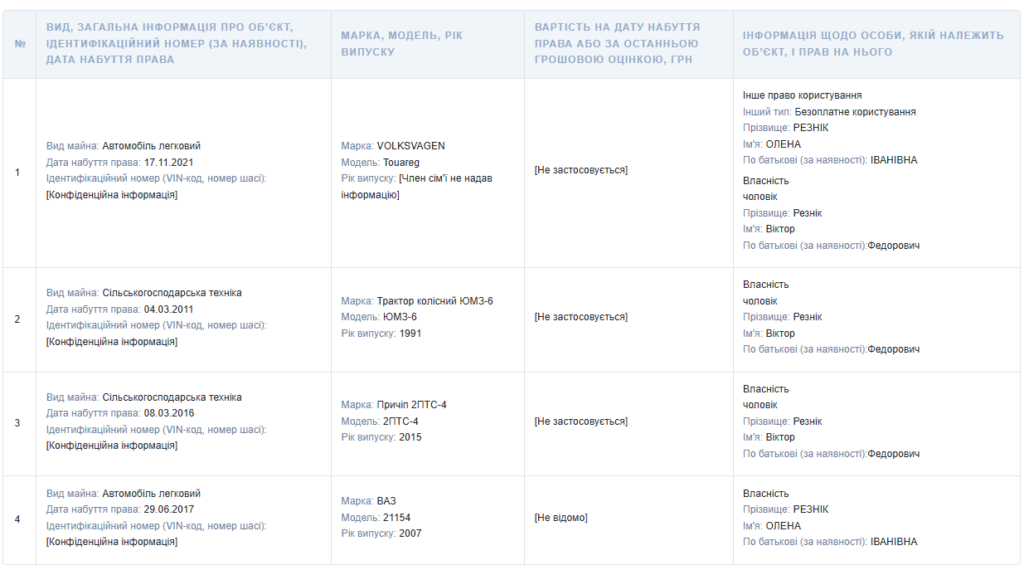 | № | ВИД, ЗАГАЛЬНА ІНФОРМАЦІЯ ПРО ОБ'ЄКТ, ІДЕНТИФІКАЦІЙНИЙ НОМЕР (ЗА НАЯВНОСТІ), ДАТА НАБУТТЯ ПРАВА | МАРКА, МОДЕЛЬ, РІК ВИПУСКУ | ВАРТІСТЬ НА ДАТУ НАБУТТЯ ПРАВА АБО ЗА ОСТАННЬОЮ ГРОШОВОЮ ОЦІНКОЮ, ГРН | ІНФОРМАЦІЯ ЩОДО ОСОБИ, ЯКІЙ НАЛЕЖИТЬ ОБ'ЄКТ, І ПРАВ НА НЬОГО |
|---|---|---|---|---|
| 1 | Вид майна: Автомобіль легковий Дата набуття права: 17.11.2021 Ідентифікаційний номер (VIN-код, номер шасі): [Конфіденційна інформація] | Марка: VOLKSVAGEN Модель: Touareg Рік випуску: [Член сім'ї не надав інформацію] | [Не застосовується] | Інше право користування Інший тип: Безоплатне користування Прізвище: РЕЗНІК Ім'я: ОЛЕНА По батькові (за наявності): ІВАНІВНА Власність чоловік Прізвище: Резнік Ім'я: Віктор По батькові (за наявності):Федорович |
| 2 | Вид майна: Сільськогосподарська техніка Дата набуття права: 04.03.2011 Ідентифікаційний номер (VIN-код, номер шасі): [Конфіденційна інформація] | Марка: Трактор колісний ЮМЗ-6 Модель: ЮМЗ-6 Рік випуску: 1991 | [Не застосовується] | Власність чоловік Прізвище: Резнік Ім'я: Віктор По батькові (за наявності):Федорович |
| 3 | Вид майна: Сільськогосподарська техніка Дата набуття права: 08.03.2016 Ідентифікаційний номер (VIN-код, номер шасі): [Конфіденційна інформація] | Марка: Причіп 2ПТС-4 Модель: 2ПТС-4 Рік випуску: 2015 | [Не застосовується] | Власність чоловік Прізвище: Резнік Ім'я: Віктор По батькові (за наявності):Федорович |
| 4 | Вид майна: Автомобіль легковий Дата набуття права: 29.06.2017 Ідентифікаційний номер (VIN-код, номер шасі): [Конфіденційна інформація] | Марка: ВАЗ Модель: 21154 Рік випуску: 2007 | [Не відомо] | Власність Прізвище: РЕЗНІК Ім'я: ОЛЕНА По батькові (за наявності): ІВАНІВНА |